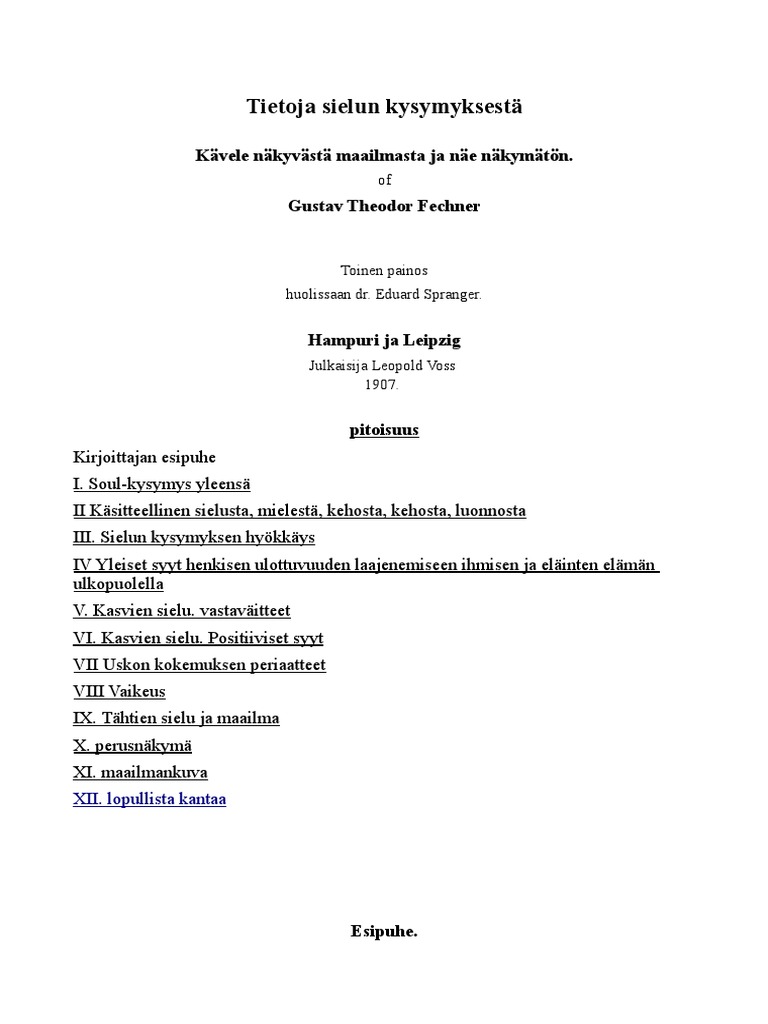 Tietoja sielun kysymyksestä

Kävele näkyvästä maailmasta ja näe näkymätön.

of

Gustav Theodor Fechner

Toinen painos
huolissaan dr. Eduard Spranger.

Hampuri ja Leipzig

Julkaisija Leopold Voss
1907.

pitoisuus

Kirjoittajan esipuhe

I. Soul-kysymys yleensä

II Käsitteellinen sielusta, mielestä, kehosta, kehosta, luonnosta

III. Sielun kysymyksen hyökkäys

IV Yleiset syyt henkisen ulottuvuuden laajenemiseen ihmisen ja eläinten elämän ulkopuolella

V. Kasvien sielu. vastaväitteet

VI. Kasvien sielu. Positiiviset syyt

VII Uskon kokemuksen periaatteet

VIII Vaikeus

IX. Tähtien sielu ja maailma

X. perusnäkymä

XI. maailmankuva

XII. lopullista kantaa

Esipuhe.